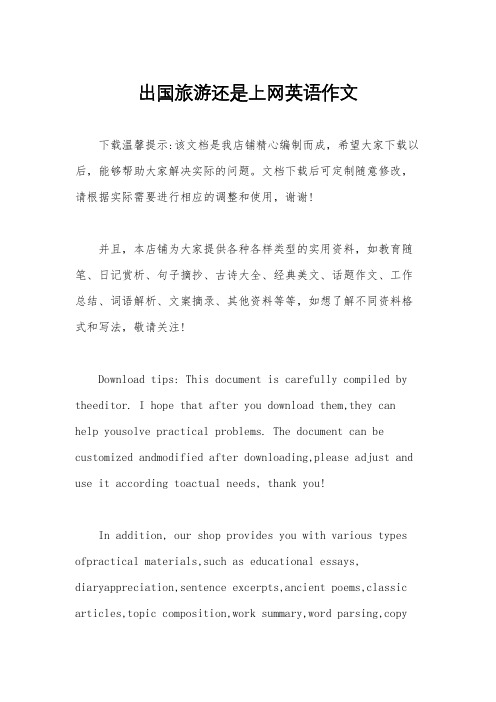 出国旅游还是上网英语作文

下载温馨提示:该文档是我店铺精心编制而成，希望大家下载以后，能够帮助大家解决实际的问题。文档下载后可定制随意修改，请根据实际需要进行相应的调整和使用，谢谢!

并且，本店铺为大家提供各种各样类型的实用资料，如教育随笔、日记赏析、句子摘抄、古诗大全、经典美文、话题作文、工作总结、词语解析、文案摘录、其他资料等等，如想了解不同资料格式和写法，敬请关注!

Download tips: This document is carefully compiled by theeditor. I hope that after you download them,they can help yousolve practical problems. The document can be customized andmodified after downloading,please adjust and use it according toactual needs, thank you!

In addition, our shop provides you with various types ofpractical materials,such as educational essays, diaryappreciation,sentence excerpts,ancient poems,classic articles,topic composition,work summary,word parsing,copy